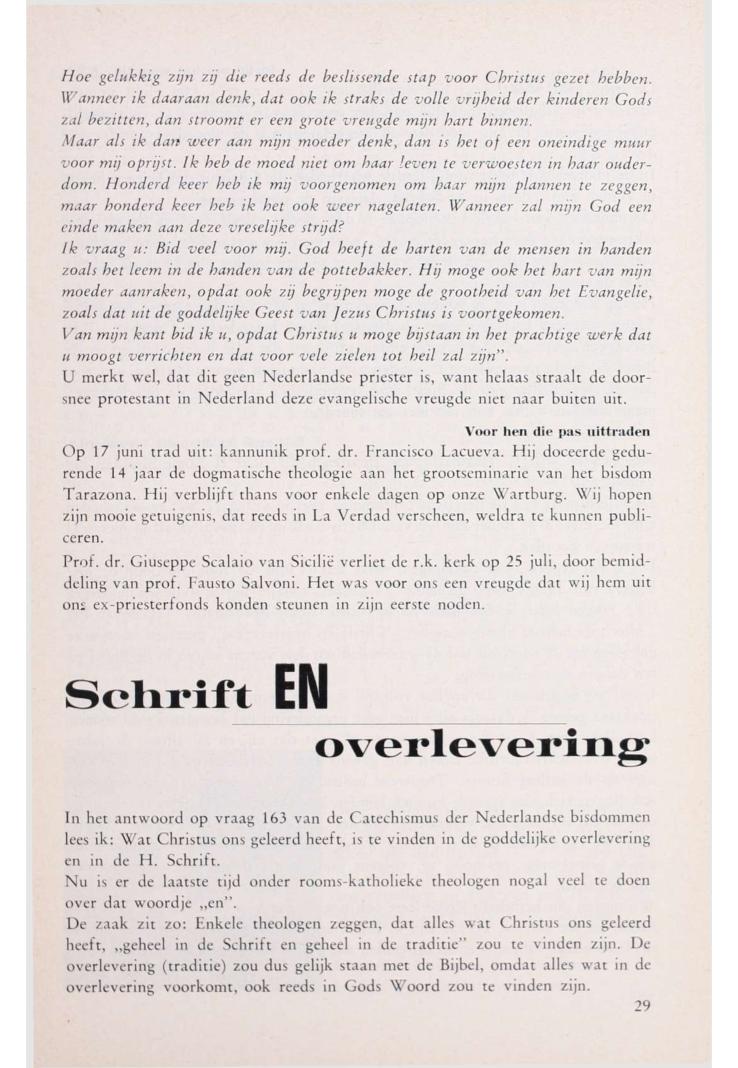 Hoe gelukkig zijn zij die reeds de beslissende stap voor Christus gezet hebben. Wanneer ik daaraan denk, dat ook ik straks de volle vrijheid der kinderen Gods zal bezitten, dan stroomt er een grote vreugde mijn hart binnen.
Maar als ik dan weer aan mijn moeder denk, dan is het of een oneindige muur voor mij oprijst. Ik heb de moed niet om haar leven te verwoesten in haar ouderdom. Honderd keer heb ik mij voorgenomen om haar mijn plannen te zeggen, maar honderd keer heb ik het ook weer nagelaten. Wanneer zal mijn God een einde maken aan deze vreselijke strijd?
Ik vraag u: Bid veel voor mij. God heeft de harten van de mensen in handen zoals het leem in de handen van de pottebakker. Hij moge ook het hart van mijn moeder aanraken, opdat ook zij begrijpen moge de grootheid van het Evangelie, zoals dat uit de goddelijke Geest van Jezus Christus is voortgekomen.
Van mijn kant bid ik u, opdat Christus u moge bijstaan in het prachtige werk dat u moogt verrichten en dat voor vele zielen tot heil zal zijn".
U merkt wel, dat dit geen Nederlandse priester is, want helaas straalt de doorsnee protestant in Nederland deze evangelische vreugde niet naar buiten uit.

Voor hen die pas uittraden

Op 17 juni trad uit: kannunik prof. dr. Francisco Lacueva. Hij doceerde gedurende 14 jaar de dogmatische theologie aan het grootseminarie van het bisdom Tarazona. Hij verblijft thans voor enkele dagen op onze Wartburg. Wij hopen zijn mooie getuigenis, dat reeds in La Verdad verscheen, weldra te kunnen publiceren.
Prof. dr. Giuseppe Scalaio van Sicilië verliet de r.k. kerk op 25 juli, door bemiddeling van prof. Fausto Salvoni. Het was voor ons een vreugde dat wij hem uit ons ex-priesterfonds konden steunen in zijn eerste noden.

Schrift EN overlevering

In het antwoord op vraag 163 van de Catechismus der Nederlandse bisdommen lees ik: Wat Christus ons geleerd heeft, is te vinden in de goddelijke overlevering en in de H. Schrift.
Nu is er de laatste tijd onder rooms-katholieke theologen nogal veel te doen over dat woordje „en".
De zaak zit zo: Enkele theologen zeggen, dat alles wat Christus ons geleerd heeft, „geheel in de Schrift en geheel in de traditie" zou te vinden zijn. De overlevering (traditie) zou dus gelijk staan met de Bijbel, omdat alles wat in de overlevering voorkomt, ook reeds in Gods Woord zou te vinden zijn.

29